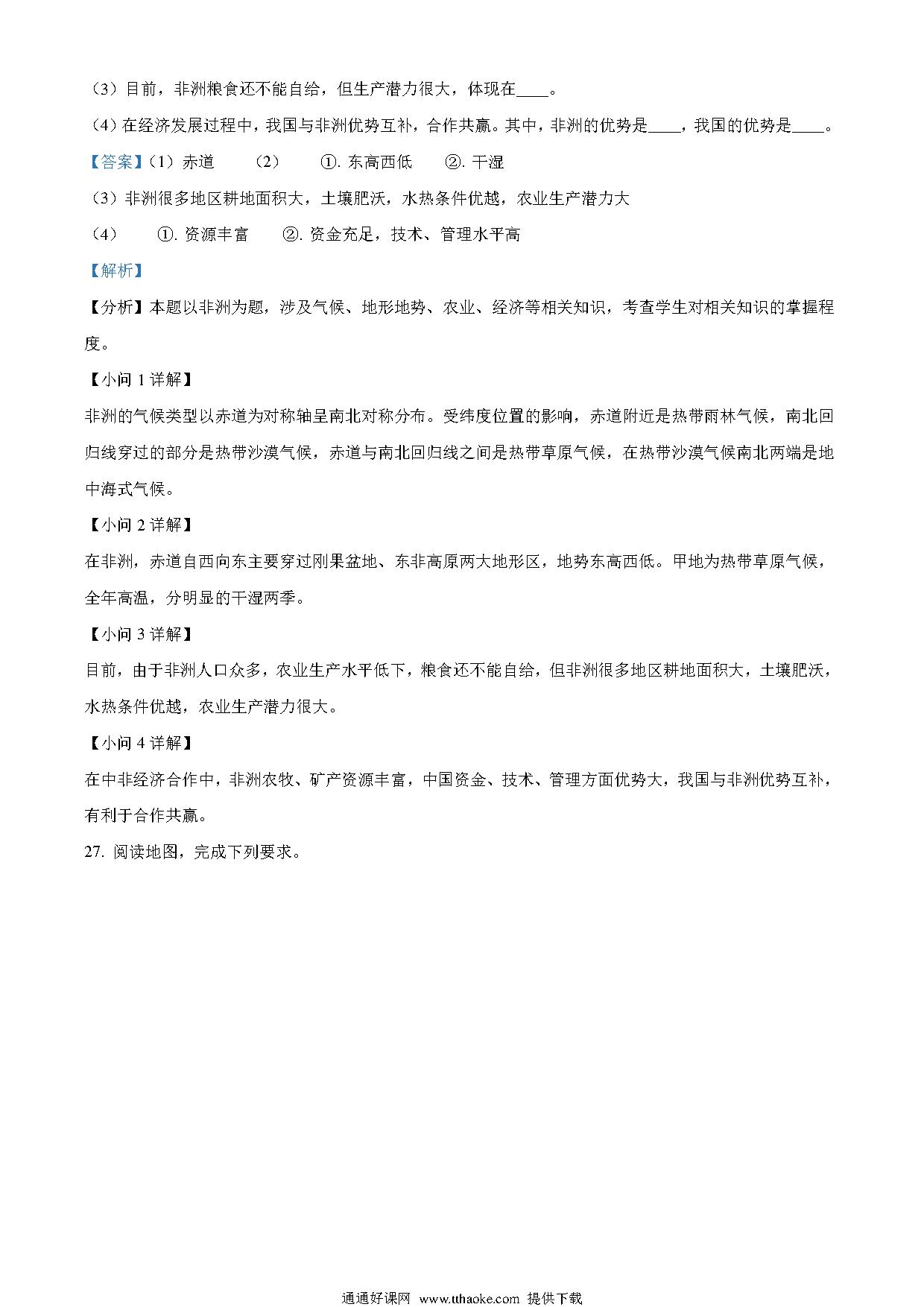 （3）目前，非洲粮食还不能自给，但生产潜力很大，体现在____。

（4）在经济发展过程中，我国与非洲优势互补，合作共赢。其中，非洲的优势是____，我国的优势是____。

【答案】（1）赤道 （2） ①. 东高西低 ②. 干湿

（3）非洲很多地区耕地面积大，土壤肥沃，水热条件优越，农业生产潜力大

（4） ①. 资源丰富 ②. 资金充足，技术、管理水平高

【解析】

【分析】本题以非洲为题，涉及气候、地形地势、农业、经济等相关知识，考查学生对相关知识的掌握程度。

【小问 1 详解】

非洲的气候类型以赤道为对称轴呈南北对称分布。受纬度位置的影响，赤道附近是热带雨林气候，南北回归线穿过的部分是热带沙漠气候，赤道与南北回归线之间是热带草原气候，在热带沙漠气候南北两端是地中海式气候。

【小问 2 详解】

在非洲，赤道自西向东主要穿过刚果盆地、东非高原两大地形区，地势东高西低。甲地为热带草原气候，全年高温，分明显的干湿两季。

【小问 3 详解】

目前，由于非洲人口众多，农业生产水平低下，粮食还不能自给，但非洲很多地区耕地面积大，土壤肥沃，水热条件优越，农业生产潜力很大。

【小问 4 详解】

在中非经济合作中，非洲农牧、矿产资源丰富，中国资金、技术、管理方面优势大，我国与非洲优势互补，有利于合作共赢。

27. 阅读地图，完成下列要求。

通通好课网 www.tthaoke.com 提供下载